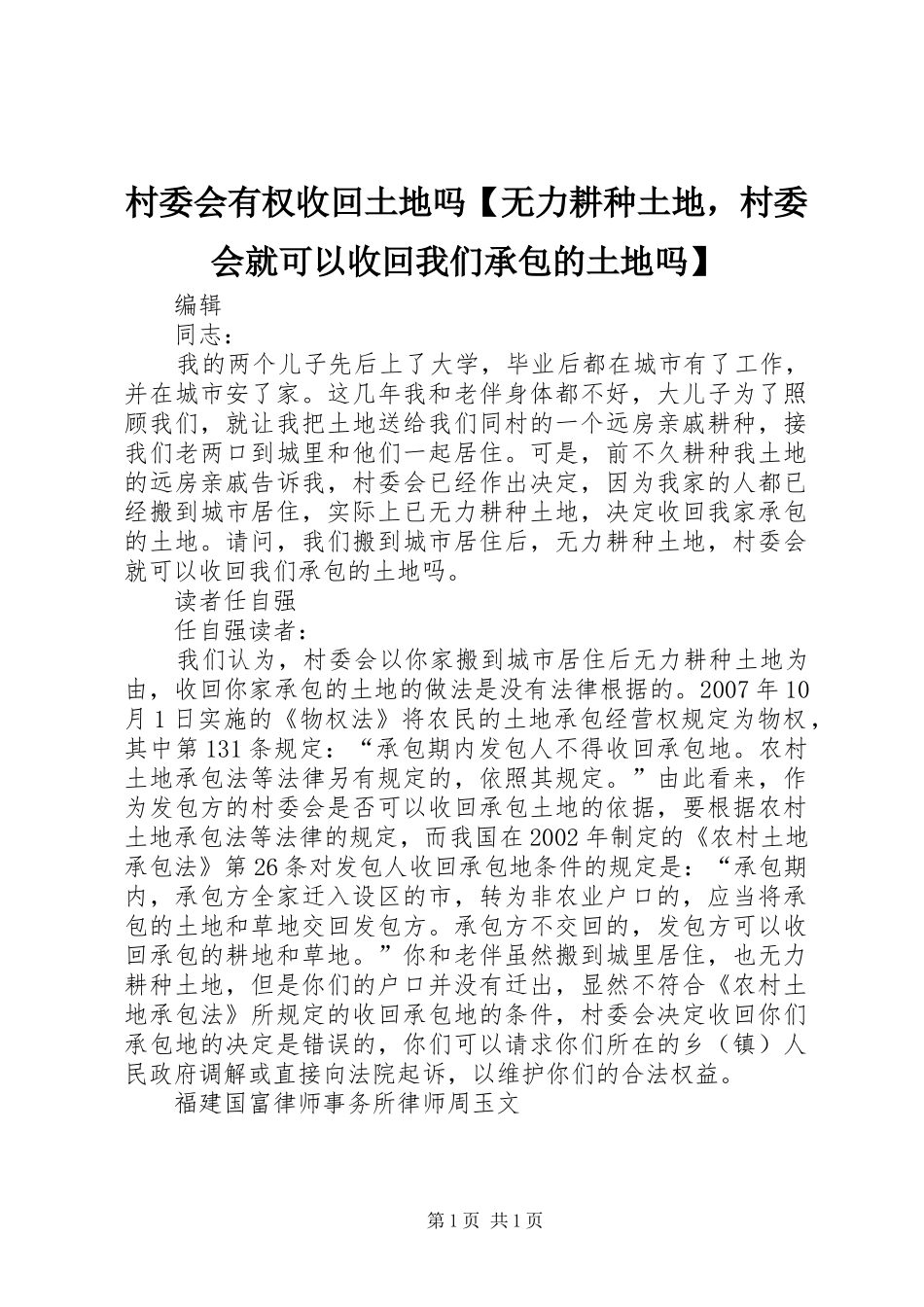 村委会有权收回土地吗【无力耕种土地，村委会就可以收回我们承包的土地吗】

编辑

同志：

我的两个儿子先后上了大学，毕业后都在城市有了工作，并在城市安了家。这几年我和老伴身体都不好，大儿子为了照顾我们，就让我把土地送给我们同村的一个远房亲戚耕种，接我们老两口到城里和他们一起居住。可是，前不久耕种我土地的远房亲戚告诉我，村委会已经作出决定，因为我家的人都已经搬到城市居住，实际上已无力耕种土地，决定收回我家承包的土地。请问，我们搬到城市居住后，无力耕种土地，村委会就可以收回我们承包的土地吗。

读者任自强

任自强读者：

我们认为，村委会以你家搬到城市居住后无力耕种土地为由，收回你家承包的土地的做法是没有法律根据的。2007年10月1日实施的《物权法》将农民的土地承包经营权规定为物权，其中第131条规定：“承包期内发包人不得收回承包地。农村土地承包法等法律另有规定的，依照其规定。”由此看来，作为发包方的村委会是否可以收回承包土地的依据，要根据农村土地承包法等法律的规定，而我国在2002年制定的《农村土地承包法》第26条对发包人收回承包地条件的规定是：“承包期内，承包方全家迁入设区的市，转为非农业户口的，应当将承包的土地和草地交回发包方。承包方不交回的，发包方可以收回承包的耕地和草地。”你和老伴虽然搬到城里居住，也无力耕种土地，但是你们的户口并没有迁出，显然不符合《农村土地承包法》所规定的收回承包地的条件，村委会决定收回你们承包地的决定是错误的，你们可以请求你们所在的乡（镇）人民政府调解或直接向法院起诉，以维护你们的合法权益。

福建国富律师事务所律师周玉文

第1页 共1页